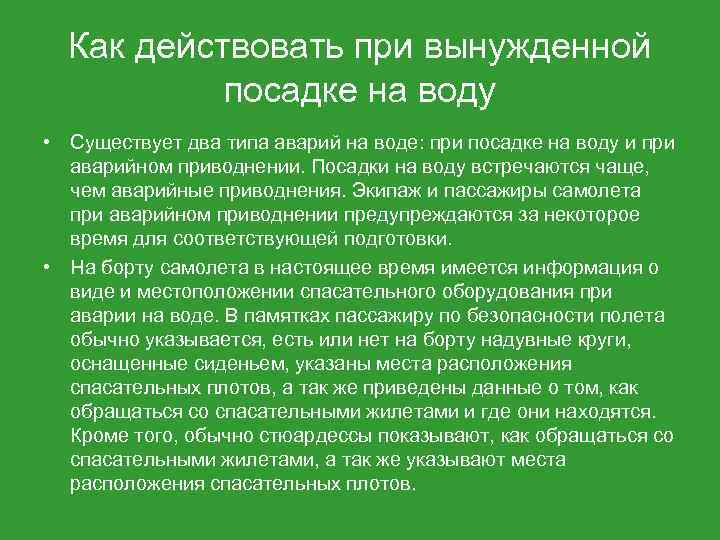 Как действовать при вынужденной посадке на воду

• Существует два типа аварий на воде: при посадке на воду и при аварийном приводнении. Посадки на воду встречаются чаще, чем аварийные приводнения. Экипаж и пассажиры самолета при аварийном приводнении предупреждаются за некоторое время для соответствующей подготовки.

• На борту самолета в настоящее время имеется информация о виде и местоположении спасательного оборудования при аварии на воде. В памятках пассажиру по безопасности полета обычно указывается, есть или нет на борту надувные круги, оснащенные сиденьем, указаны места расположения спасательных плотов, а так же приведены данные о том, как обращаться со спасательными жилетами и где они находятся. Кроме того, обычно стюардессы показывают, как обращаться со спасательными жилетами, а так же указывают места расположения спасательных плотов.